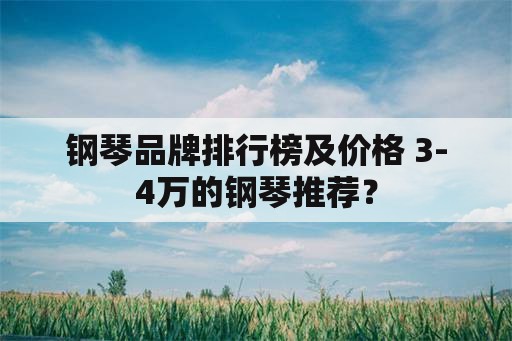 钢琴品牌排行榜及价格 3-4万的钢琴推荐？